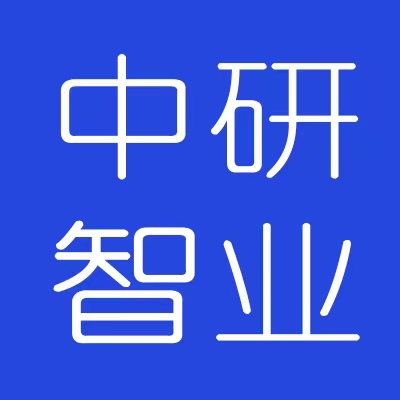 中研
智业